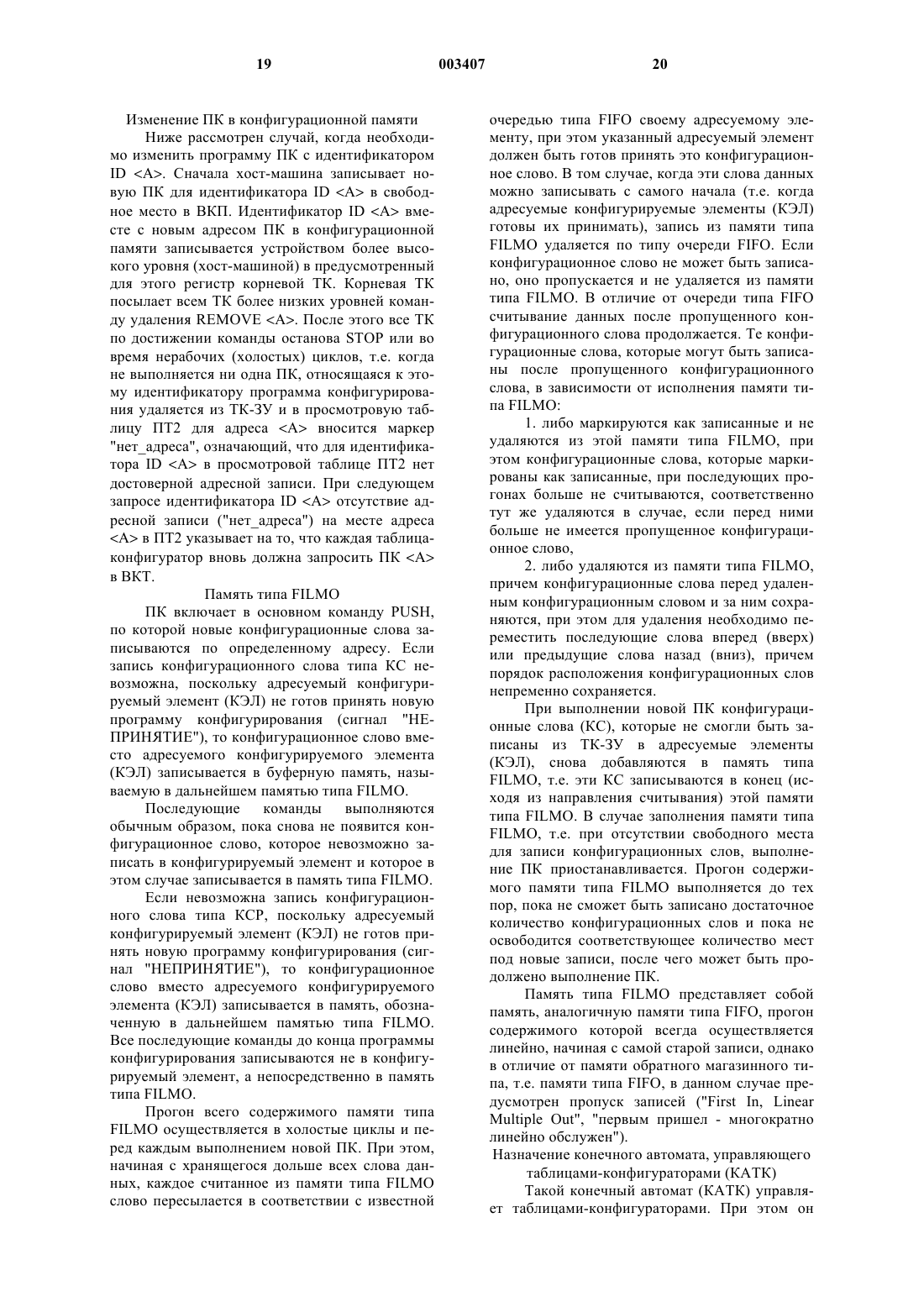 19 003407 20

Изменение ПК в конфигурационной памяти

Ниже рассмотрен случай, когда необходимо изменить программу ПК с идентификатором ID <A>. Сначала хост-машина записывает новую ПК для идентификатора ID <A> в свободное место в ВКП. Идентификатор ID <A> вместе с новым адресом ПК в конфигурационной памяти записывается устройством более высокого уровня (хост-машиной) в предусмотренный для этого регистр корневой ТК. Корневая ТК посылает всем ТК более низких уровней команду удаления REMOVE <A>. После этого все ТК по достижении команды останова STOP или во время нерабочих (холостых) циклов, т.е. когда не выполняется ни одна ПК, относящаяся к этому идентификатору программа конфигурирования удаляется из ТК-ЗУ и в просмотровую таблицу ПТ2 для адреса <A> вносится маркер "нет_адреса", означающий, что для идентификатора ID <A> в просмотровой таблице ПТ2 нет достоверной адресной записи. При следующем запросе идентификатора ID <A> отсутствие адресной записи ("нет_адреса") на месте адреса <A> в ПТ2 указывает на то, что каждая таблица-конфигуратор вновь должна запросить ПК <A> в ВКТ.

Память типа FILMO

ПК включает в основном команду PUSH, по которой новые конфигурационные слова записываются по определенному адресу. Если запись конфигурационного слова типа КС невозможна, поскольку адресуемый конфигурируемый элемент (КЭЛ) не готов принять новую программу конфигурирования (сигнал "НЕПРИНЯТИЕ"), то конфигурационное слово вместо адресуемого конфигурируемого элемента (КЭЛ) записывается в буферную память, называемую в дальнейшем памятью типа FILMO.

Последующие команды выполняются обычным образом, пока снова не появится конфигурационное слово, которое невозможно записать в конфигурируемый элемент и которое в этом случае записывается в память типа FILMO.

Если невозможна запись конфигурационного слова типа КСР, поскольку адресуемый конфигурируемый элемент (КЭЛ) не готов принять новую программу конфигурирования (сигнал "НЕПРИНЯТИЕ"), то конфигурационное слово вместо адресуемого конфигурируемого элемента (КЭЛ) записывается в память, обозначенную в дальнейшем памятью типа FILMO. Все последующие команды до конца программы конфигурирования записываются не в конфигурируемый элемент, а непосредственно в память типа FILMO.

Прогон всего содержимого памяти типа FILMO осуществляется в холостые циклы и перед каждым выполнением новой ПК. При этом, начиная с хранящегося дольше всех слова данных, каждое считанное из памяти типа FILMO слово пересылается в соответствии с известной очередью типа FIFO своему адресуемому элементу, при этом указанный адресуемый элемент должен быть готов принять это конфигурационное слово. В том случае, когда эти слова данных можно записывать с самого начала (т.е. когда адресуемые конфигурируемые элементы (КЭЛ) готовы их принимать), запись из памяти типа FILMO удаляется по типу очереди FIFO. Если конфигурационное слово не может быть записано, оно пропускается и не удаляется из памяти типа FILMO. В отличие от очереди типа FIFO считывание данных после пропущенного конфигурационного слова продолжается. Те конфигурационные слова, которые могут быть записаны после пропущенного конфигурационного слова, в зависимости от исполнения памяти типа FILMO:

1. либо маркируются как записанные и не удаляются из этой памяти типа FILMO, при этом конфигурационные слова, которые маркированы как записанные, при последующих прогонах больше не считываются, соответственно тут же удаляются в случае, если перед ними больше не имеется пропущенное конфигурационное слово,

2. либо удаляются из памяти типа FILMO, причем конфигурационные слова перед удаленным конфигурационным словом и за ним сохраняются, при этом для удаления необходимо переместить последующие слова вперед (вверх) или предыдущие слова назад (вниз), причем порядок расположения конфигурационных слов непременно сохраняется.

При выполнении новой ПК конфигурационные слова (КС), которые не смогли быть записаны из ТК-ЗУ в адресуемые элементы (КЭЛ), снова добавляются в память типа FILMO, т.е. эти КС записываются в конец (исходя из направления считывания) этой памяти типа FILMO. В случае заполнения памяти типа FILMO, т.е. при отсутствии свободного места для записи конфигурационных слов, выполнение ПК приостанавливается. Прогон содержимого памяти типа FILMO выполняется до тех пор, пока не сможет быть записано достаточное количество конфигурационных слов и пока не освободится соответствующее количество мест под новые записи, после чего может быть продолжено выполнение ПК.

Память типа FILMO представляет собой память, аналогичную памяти типа FIFO, прогон содержимого которой всегда осуществляется линейно, начиная с самой старой записи, однако в отличие от памяти обратного магазинного типа, т.е. памяти типа FIFO, в данном случае предусмотрен пропуск записей ("First In, Linear Multiple Out", "первым пришел - многократно линейно обслужен").

Назначение конечного автомата, управляющего таблицами-конфигураторами (КАТК)

Такой конечный автомат (КАТК) управляет таблицами-конфигураторами. При этом он